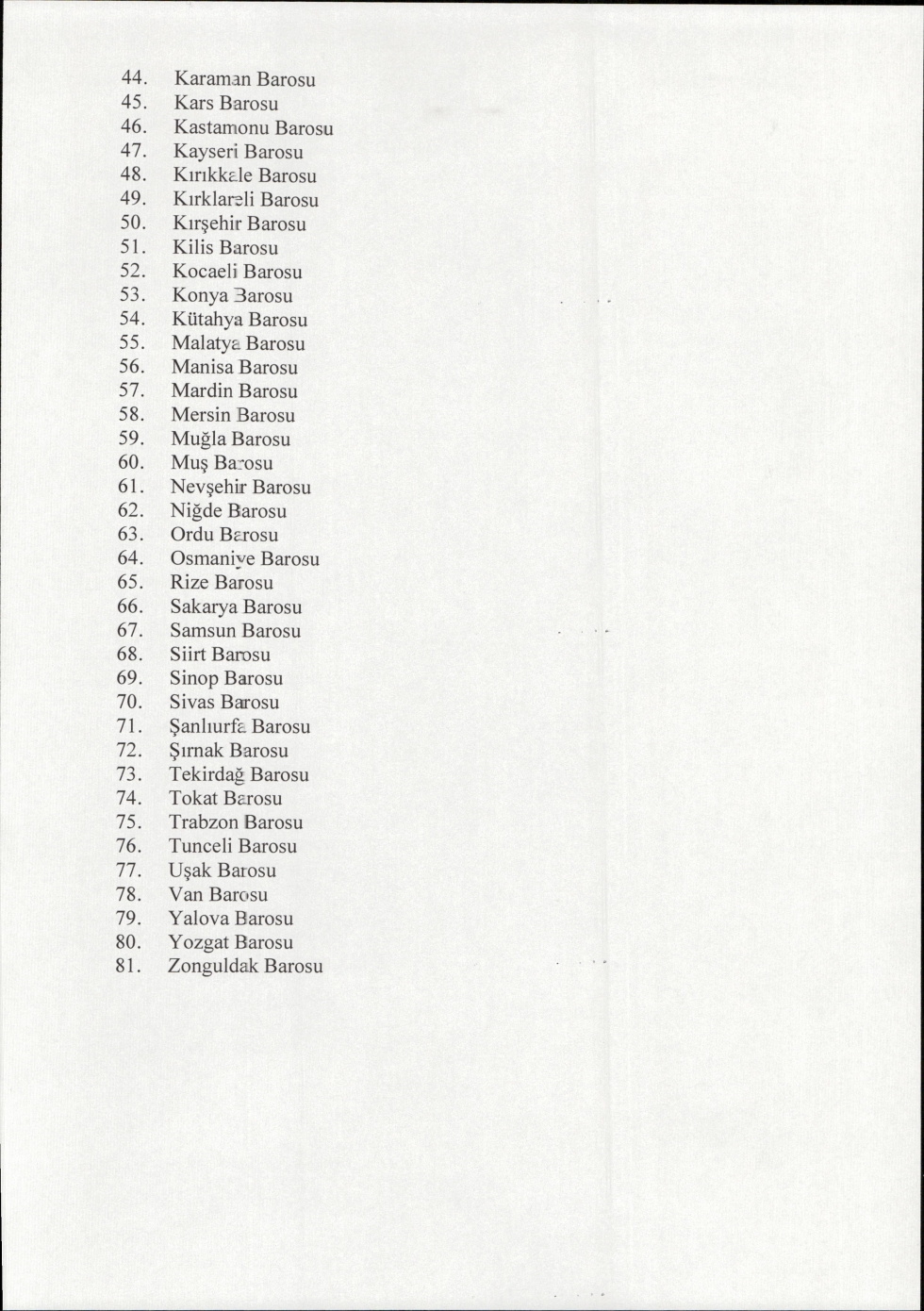 44. Karaman Barosu
45. Kars Barosu
46. Kastamonu Barosu
47. Kayseri Barosu
48. Kırıkkale Barosu
49. Kırklareli Barosu
50. Kırşehir Barosu
51. Kilis Barosu
52. Kocaeli Barosu
53. Konya Barosu
54. Kütahya Barosu
55. Malatya Barosu
56. Manisa Barosu
57. Mardin Barosu
58. Mersin Barosu
59. Muğla Barosu
60. Muş Barosu
61. Nevşehir Barosu
62. Niğde Barosu
63. Ordu Barosu
64. Osmaniye Barosu
65. Rize Barosu
66. Sakarya Barosu
67. Samsun Barosu
68. Siirt Barosu
69. Sinop Barosu
70. Sivas Barosu
71. Şanlıurfa Barosu
72. Şırnak Barosu
73. Tekirdağ Barosu
74. Tokat Barosu
75. Trabzon Barosu
76. Tunceli Barosu
77. Uşak Barosu
78. Van Barosu
79. Yalova Barosu
80. Yozgat Barosu
81. Zonguldak Barosu